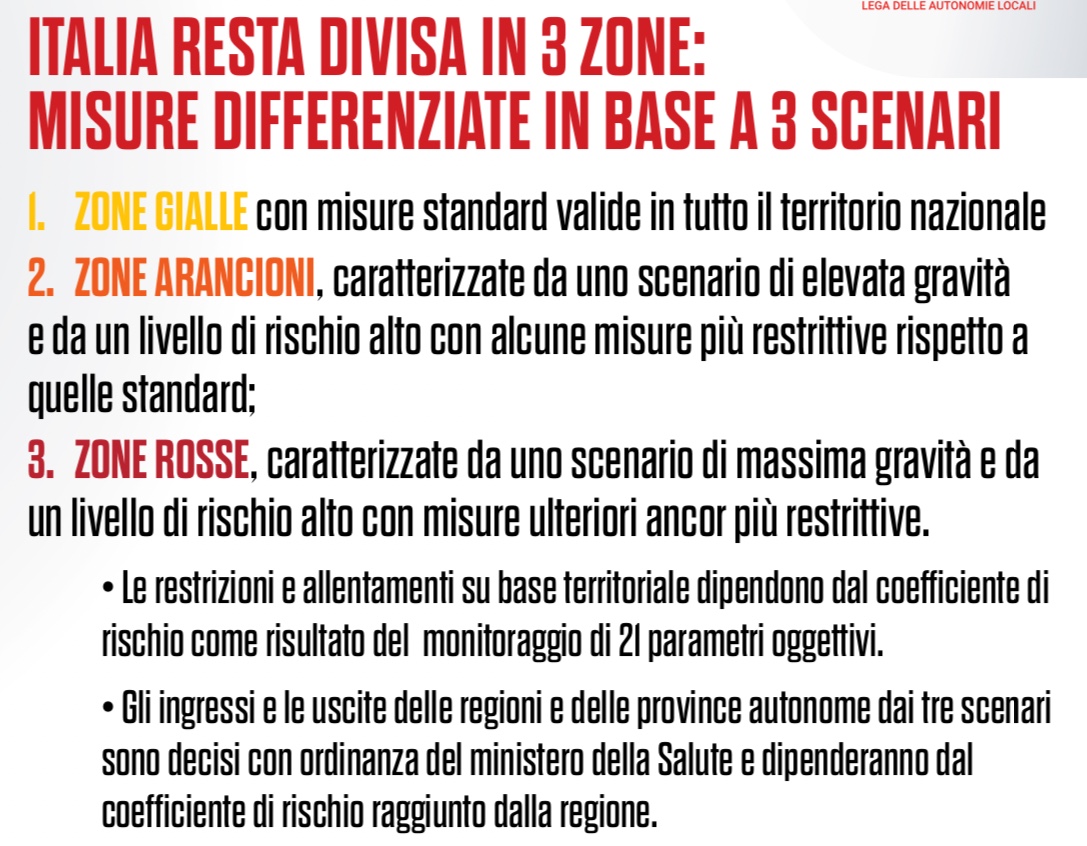 LEGA DELLE AUTONOMIE LOCALI

ITALIA RESTA DIVISA IN 3 ZONE: MISURE DIFFERENZIATE IN BASE A 3 SCENARI

1. ZONE GIALLE con misure standard valide in tutto il territorio nazionale

2. ZONE ARANCIONI, caratterizzate da uno scenario di elevata gravità e da un livello di rischio alto con alcune misure più restrittive rispetto a quelle standard;

3. ZONE ROSSE, caratterizzate da uno scenario di massima gravità e da un livello di rischio alto con misure ulteriori ancor più restrittive.

• Le restrizioni e allentamenti su base territoriale dipendono dal coefficiente di rischio come risultato del monitoraggio di 21 parametri oggettivi.

• Gli ingressi e le uscite delle regioni e delle province autonome dai tre scenari sono decisi con ordinanza del ministero della Salute e dipenderanno dal coefficiente di rischio raggiunto dalla regione.